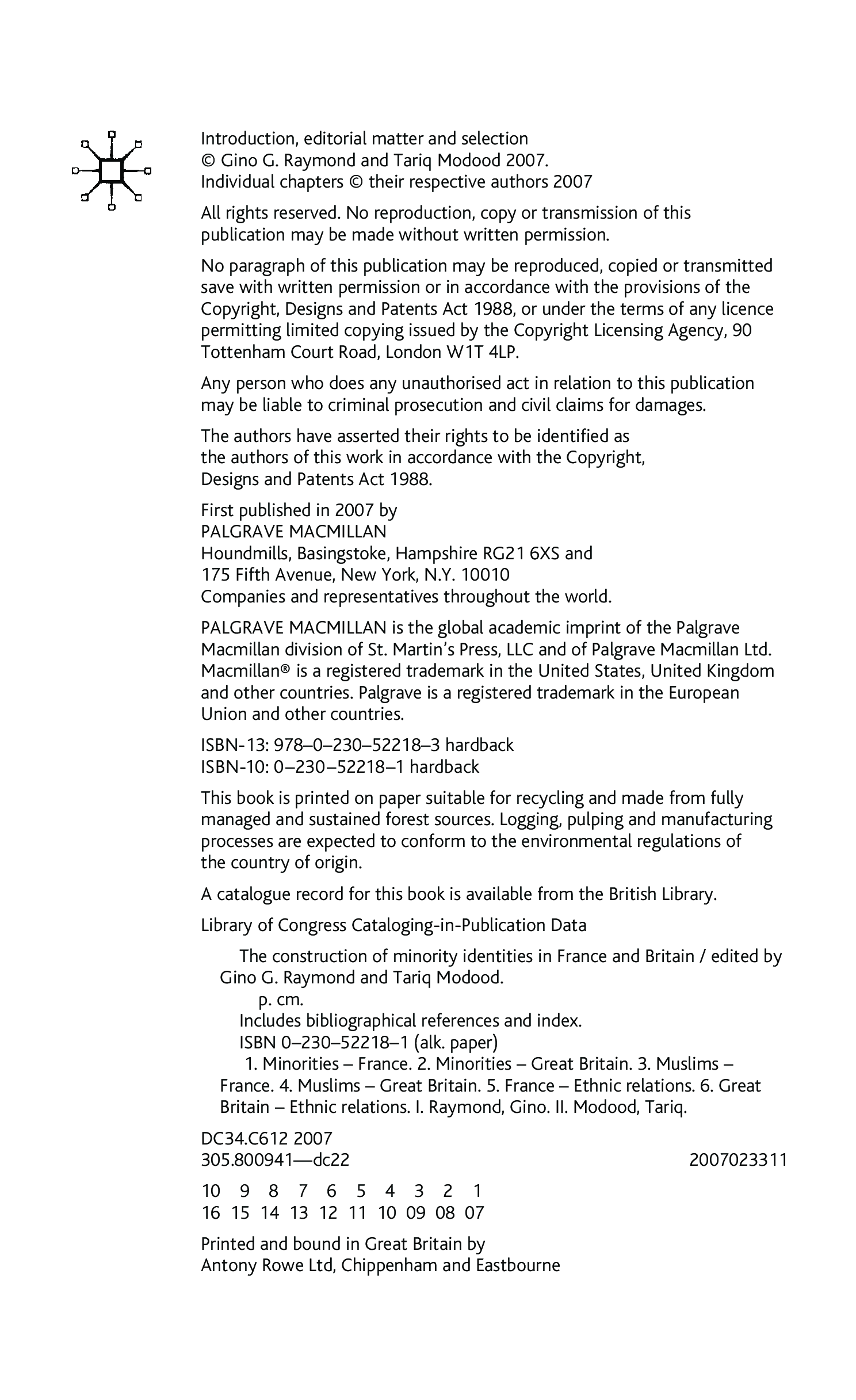 Introduction, editorial matter and selection
© Gino G. Raymond and Tariq Modood 2007.
Individual chapters © their respective authors 2007

All rights reserved. No reproduction, copy or transmission of this publication may be made without written permission.

No paragraph of this publication may be reproduced, copied or transmitted save with written permission or in accordance with the provisions of the Copyright, Designs and Patents Act 1988, or under the terms of any licence permitting limited copying issued by the Copyright Licensing Agency, 90 Tottenham Court Road, London W1T 4LP.

Any person who does any unauthorised act in relation to this publication may be liable to criminal prosecution and civil claims for damages.

The authors have asserted their rights to be identified as the authors of this work in accordance with the Copyright, Designs and Patents Act 1988.

First published in 2007 by
PALGRAVE MACMILLAN
Houndmills, Basingstoke, Hampshire RG21 6XS and
175 Fifth Avenue, New York, N.Y. 10010
Companies and representatives throughout the world.

PALGRAVE MACMILLAN is the global academic imprint of the Palgrave Macmillan division of St. Martin's Press, LLC and of Palgrave Macmillan Ltd. Macmillan® is a registered trademark in the United States, United Kingdom and other countries. Palgrave is a registered trademark in the European Union and other countries.

ISBN-13: 978–0–230–52218–3 hardback
ISBN-10: 0–230–52218–1 hardback

This book is printed on paper suitable for recycling and made from fully managed and sustained forest sources. Logging, pulping and manufacturing processes are expected to conform to the environmental regulations of the country of origin.

A catalogue record for this book is available from the British Library.

Library of Congress Cataloging-in-Publication Data

The construction of minority identities in France and Britain / edited by Gino G. Raymond and Tariq Modood.
p. cm.
Includes bibliographical references and index.
ISBN 0–230–52218–1 (alk. paper)
1. Minorities – France. 2. Minorities – Great Britain. 3. Muslims – France. 4. Muslims – Great Britain. 5. France – Ethnic relations. 6. Great Britain – Ethnic relations. I. Raymond, Gino. II. Modood, Tariq.

DC34.C612 2007
305.800941—dc22 2007023311

10 9 8 7 6 5 4 3 2 1
16 15 14 13 12 11 10 09 08 07

Printed and bound in Great Britain by
Antony Rowe Ltd, Chippenham and Eastbourne